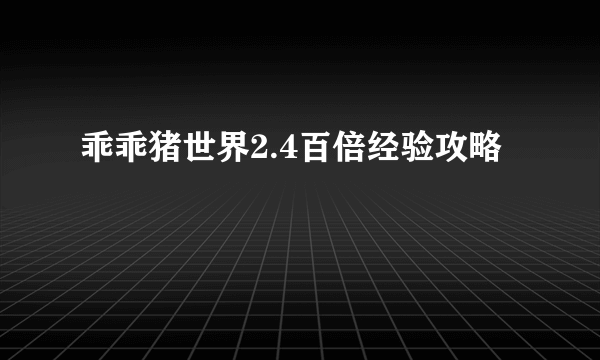 乖乖猪世界2.4百倍经验攻略